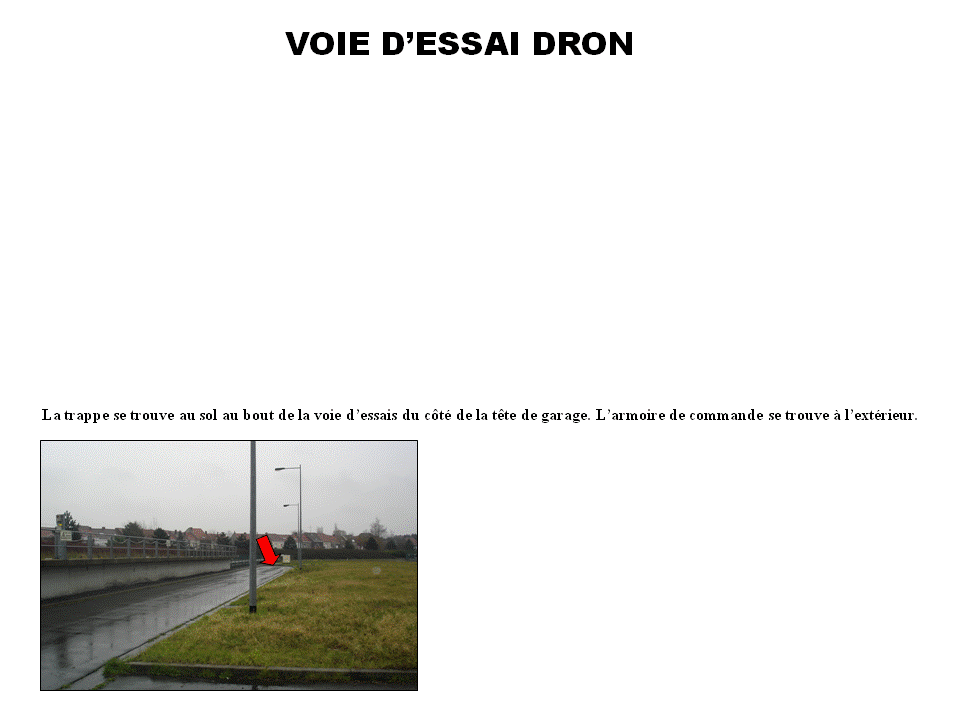 VOIE D’ESSAI DRON

La trappe se trouve au sol au bout de la voie d’essais du côté de la tête de garage. L’armoire de commande se trouve à l’extérieur.